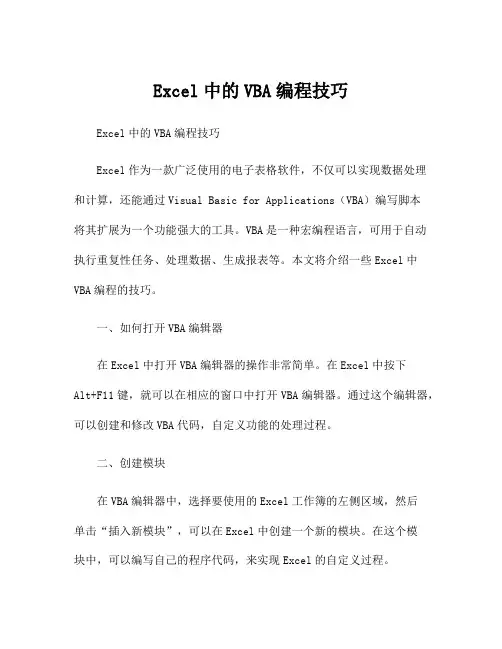 Excel 中的 VBA 编程技巧

Excel 中的 VBA 编程技巧

Excel 作为一款广泛使用的电子表格软件，不仅可以实现数据处理和计算，还能通过 Visual Basic for Applications（VBA）编写脚本将其扩展为一个功能强大的工具。VBA 是一种宏编程语言，可用于自动执行重复性任务、处理数据、生成报表等。本文将介绍一些 Excel 中 VBA 编程的技巧。

一、如何打开 VBA 编辑器

在 Excel 中打开 VBA 编辑器的操作非常简单。在 Excel 中按下 Alt+F11 键，就可以在相应的窗口中打开 VBA 编辑器。通过这个编辑器，可以创建和修改 VBA 代码，自定义功能的处理过程。

二、创建模块

在 VBA 编辑器中，选择要使用的 Excel 工作簿的左侧区域，然后单击“插入新模块”，可以在 Excel 中创建一个新的模块。在这个模块中，可以编写自己的程序代码，来实现 Excel 的自定义过程。